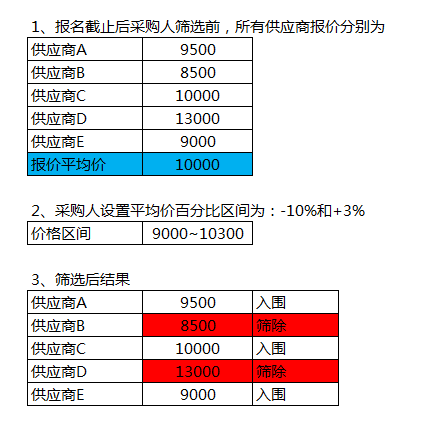 1、报名截止后采购人筛选前，所有供应商报价分别为

| 供应商A | 9500 |
|---|---|
| 供应商B | 8500 |
| 供应商C | 10000 |
| 供应商D | 13000 |
| 供应商E | 9000 |
| 报价平均价 | 10000 |

2、采购人设置平均价百分比区间为：-10%和+3%

| 价格区间 | 9000~10300 |
|---|---|

3、筛选后结果

| 供应商A | 9500 | 入围 |
|---|---|---|
| 供应商B | 8500 | 筛除 |
| 供应商C | 10000 | 入围 |
| 供应商D | 13000 | 筛除 |
| 供应商E | 9000 | 入围 |